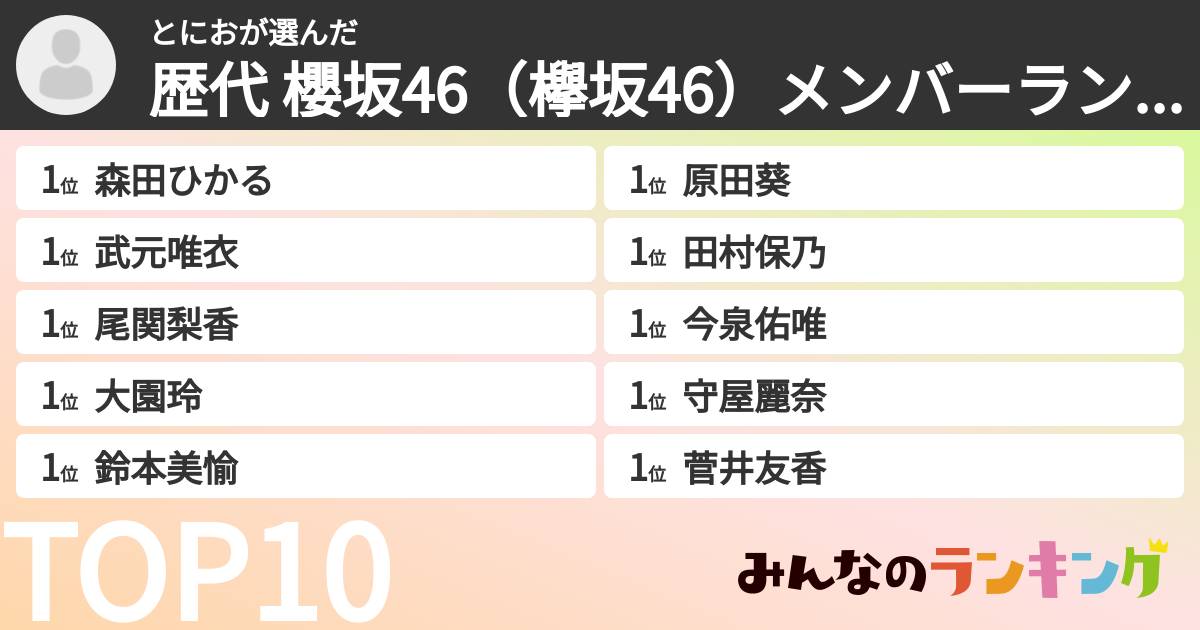 とにおが選んだ
歴代 櫻坂46（欅坂46）メンバーラン...

1位 森田ひかる
1位 武元唯衣
1位 尾関梨香
1位 大園玲
1位 鈴本美愉

1位 原田葵
1位 田村保乃
1位 今泉佑唯
1位 守屋麗奈
1位 菅井友香

TOP10

みんなのランキング